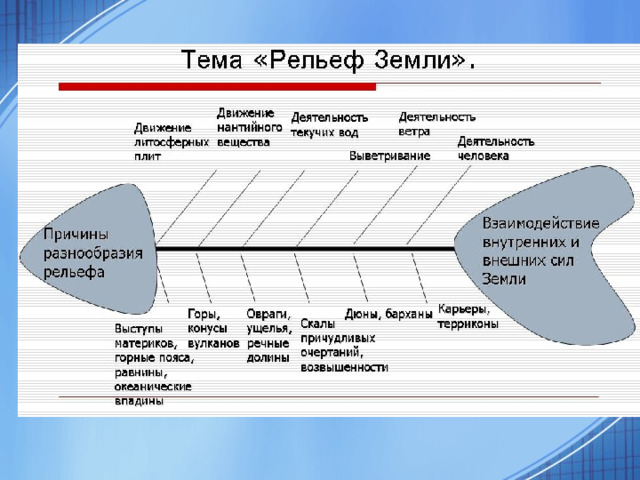 Тема «Рельеф Земли».

Движение литосферных плит

Движение нантийного вещества

Деятельность текучих вод

Выветривание

Деятельность ветра

Деятельность человека

Причины разнообразия рельефа

Взаимодействие внутренних и внешних сил Земли

Выступы материков, горные пояса, равнины, океанические впадины

Горы, конусы вулканов

Овраги, ущелья, речные долины

Скалы причудливых очертаний, возвышенности

Дюны, барханы

Карьеры, терриконы